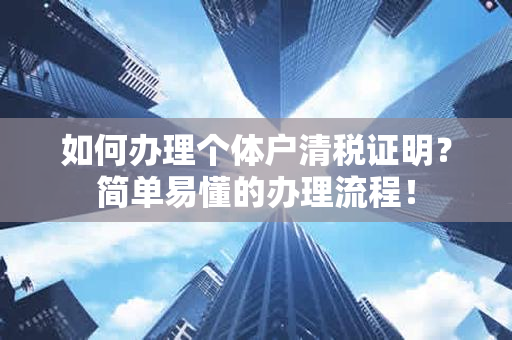 如何办理个体户清税证明？
简单易懂的办理流程！